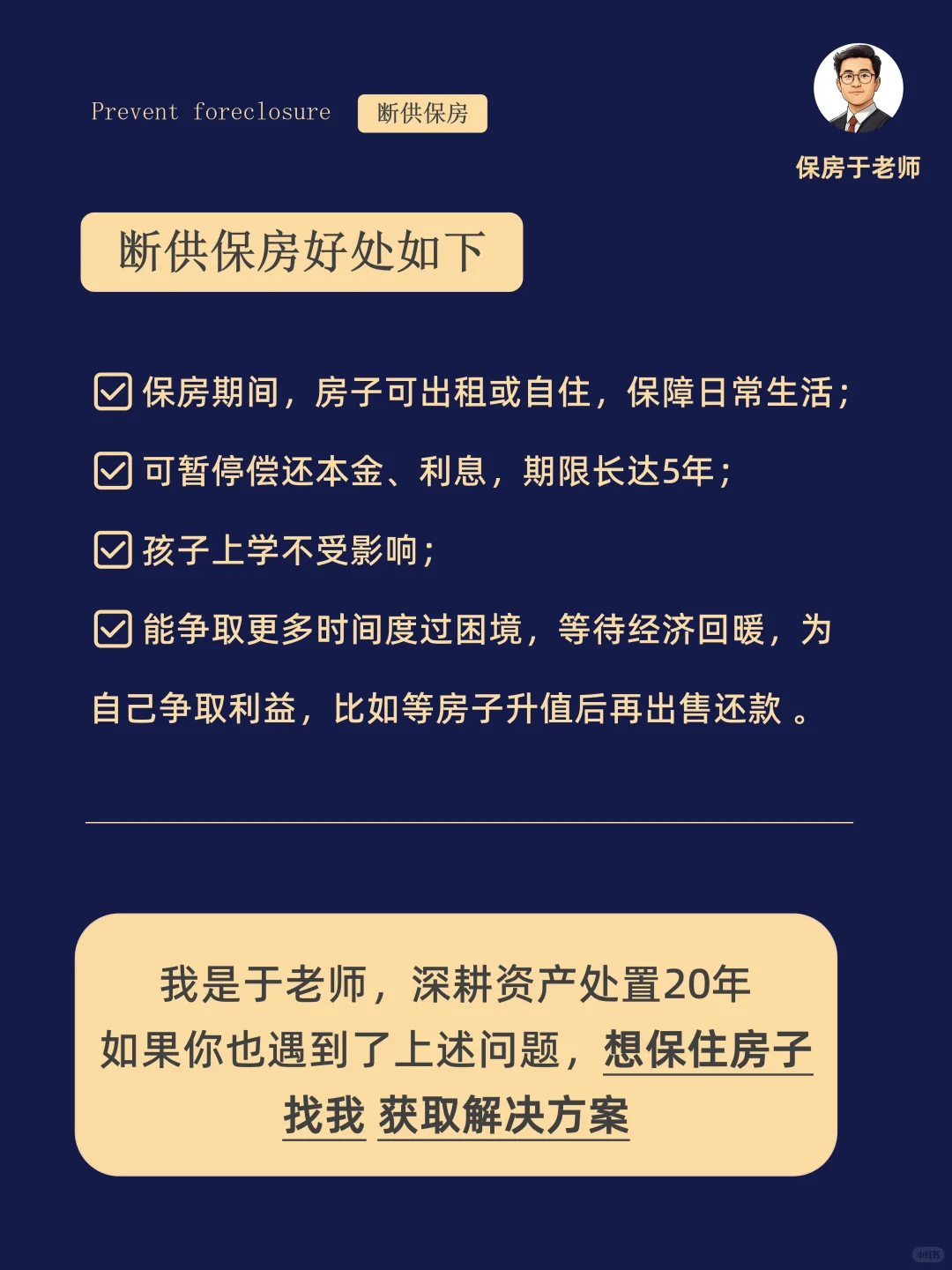 Prevent foreclosure 断供保房

保房于老师

断供保房好处如下

☑ 保房期间，房子可出租或自住，保障日常生活；

☑ 可暂停偿还本金、利息，期限长达5年；

☑ 孩子上学不受影响；

☑ 能争取更多时间度过困境，等待经济回暖，为自己争取利益，比如等房子升值后再出售还款。

我是于老师，深耕资产处置20年
如果你也遇到了上述问题，想保住房子
找我 获取解决方案